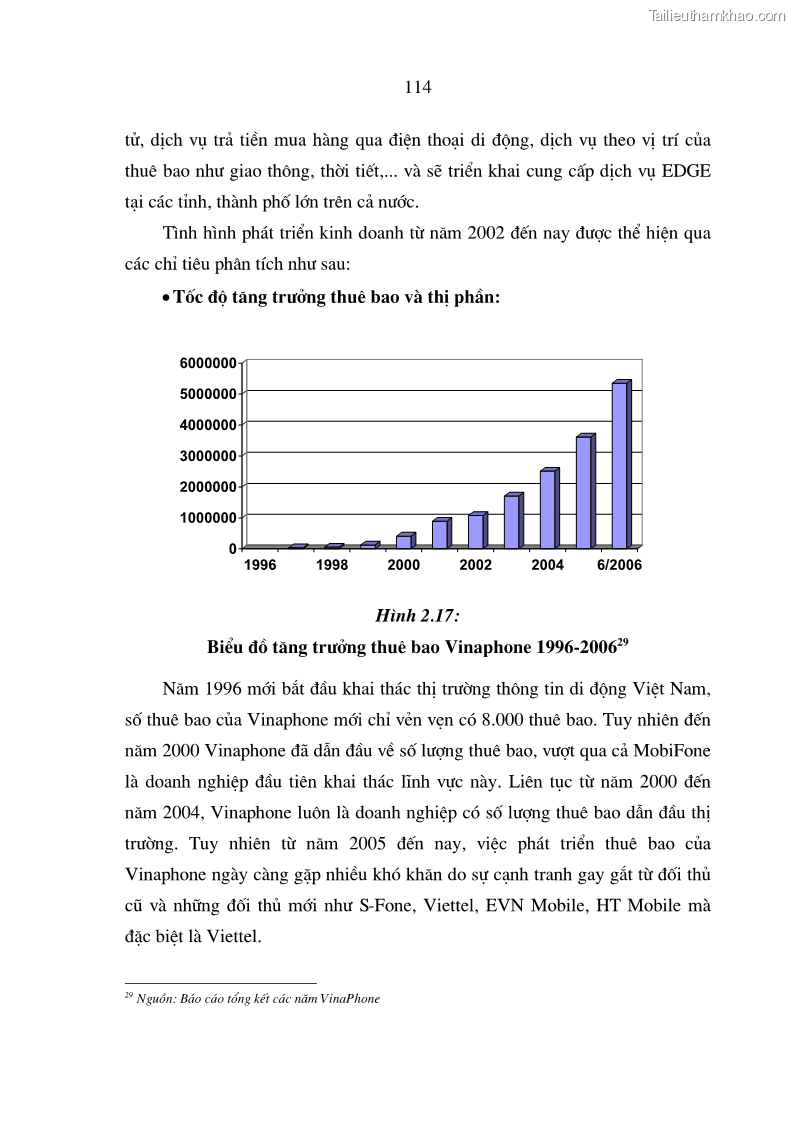 Tailieuthamkhao.com

114

tử, dịch vụ trả tiền mua hàng qua điện thoại di động, dịch vụ theo vị trí của thuê bao như giao thông, thời tiết,... và sẽ triển khai cung cấp dịch vụ EDGE tại các tỉnh, thành phố lớn trên cả nước.

Tình hình phát triển kinh doanh từ năm 2002 đến nay được thể hiện qua các chỉ tiêu phân tích như sau:

• Tốc độ tăng trưởng thuê bao và thị phần:

6000000
5000000
4000000
3000000
2000000
1000000
0
1996 1998 2000 2002 2004 6/2006

Hình 2.17:
Biểu đồ tăng trưởng thuê bao Vinaphone 1996-2006$^{29}$

Năm 1996 mới bắt đầu khai thác thị trường thông tin di động Việt Nam, số thuê bao của Vinaphone mới chỉ vẻn vẹn có 8.000 thuê bao. Tuy nhiên đến năm 2000 Vinaphone đã dẫn đầu về số lượng thuê bao, vượt qua cả MobiFone là doanh nghiệp đầu tiên khai thác lĩnh vực này. Liên tục từ năm 2000 đến năm 2004, Vinaphone luôn là doanh nghiệp có số lượng thuê bao dẫn đầu thị trường. Tuy nhiên từ năm 2005 đến nay, việc phát triển thuê bao của Vinaphone ngày càng gặp nhiều khó khăn do sự cạnh tranh gay gắt từ đối thủ cũ và những đối thủ mới như S-Fone, Viettel, EVN Mobile, HT Mobile mà đặc biệt là Viettel.

$^{29}$ Nguồn: Báo cáo tổng kết các năm VinaPhone